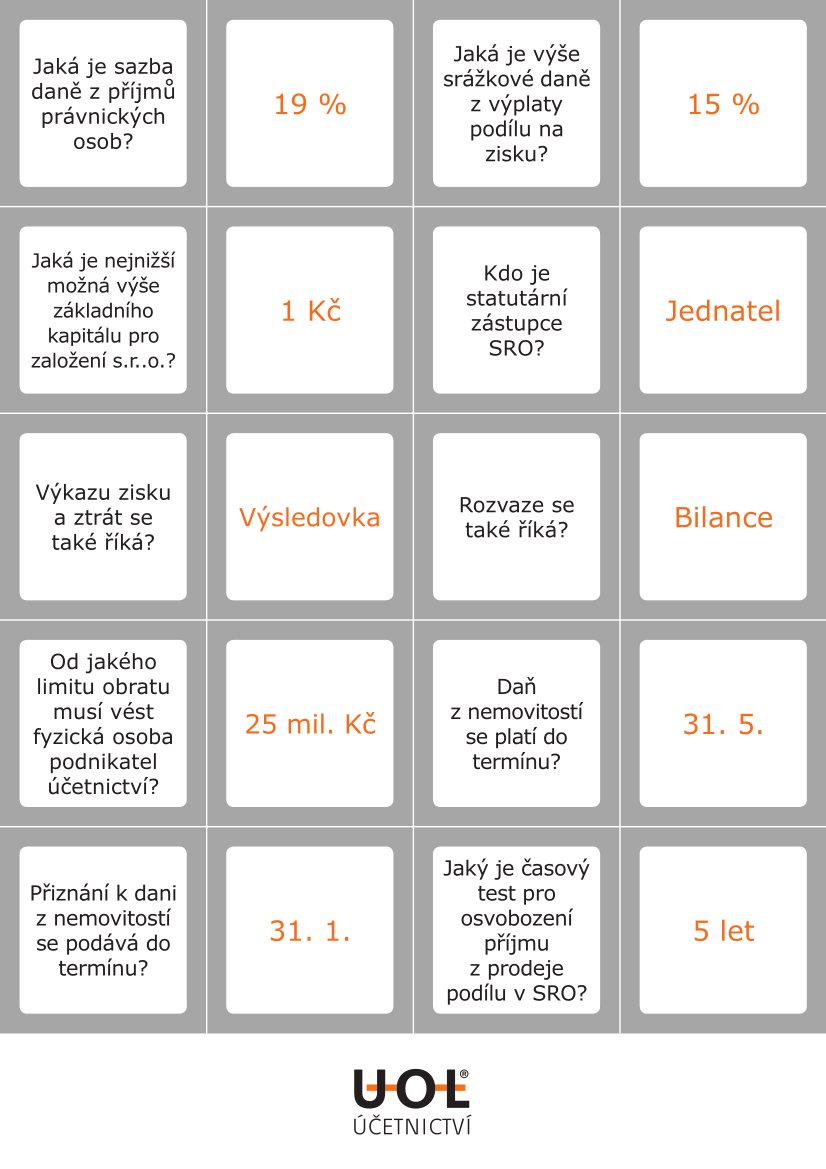 Jaká je sazba daně z příjmů právnických osob?

19 %

Jaká je výše srážkové daně z výplaty podílu na zisku?

15 %

Jaká je nejnižší možná výše základního kapitálu pro založení s.r.o.?

1 Kč

Kdo je statutární zástupce SRO?

Jednatel

Výkazu zisku a ztrát se také říká?

Výsledovka

Rozvaze se také říká?

Bilance

Od jakého limitu obratu musí vést fyzická osoba podnikatel účetnictví?

25 mil. Kč

Daň z nemovitostí se platí do termínu?

31. 5.

Přiznání k dani z nemovitostí se podává do termínu?

31. 1.

Jaký je časový test pro osvobození příjmu z prodeje podílu v SRO?

5 let

UOL®
ÚČETNICTVÍ